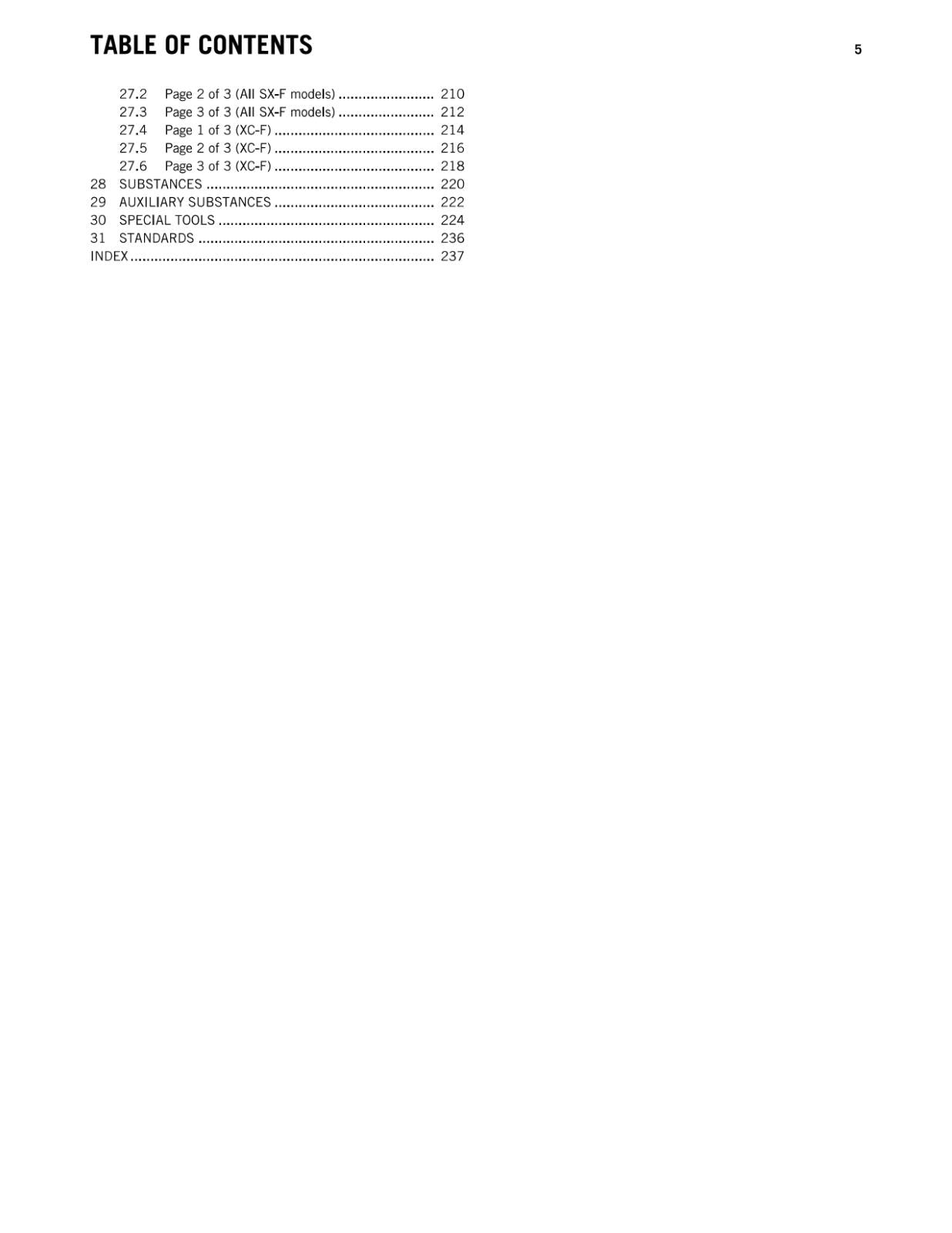 TABLE OF CONTENTS 5

27.2 Page 2 of 3 (All SX-F models) 210
27.3 Page 3 of 3 (All SX-F models) 212
27.4 Page 1 of 3 (XC-F) 214
27.5 Page 2 of 3 (XC-F) 216
27.6 Page 3 of 3 (XC-F) 218
28 SUBSTANCES 220
29 AUXILIARY SUBSTANCES 222
30 SPECIAL TOOLS 224
31 STANDARDS 236
INDEX 237